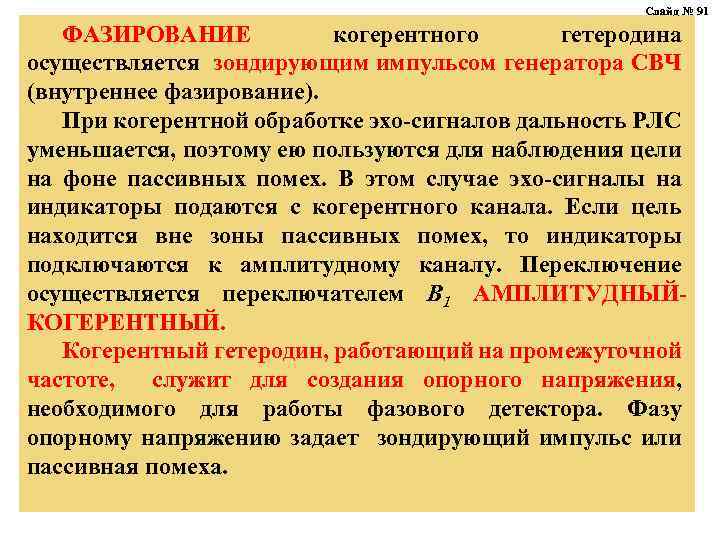 Слайд № 91

ФАЗИРОВАНИЕ когерентного гетеродина осуществляется зондирующим импульсом генератора СВЧ (внутреннее фазирование).

При когерентной обработке эхо-сигналов дальность РЛС уменьшается, поэтому ею пользуются для наблюдения цели на фоне пассивных помех. В этом случае эхо-сигналы на индикаторы подаются с когерентного канала. Если цель находится вне зоны пассивных помех, то индикаторы подключаются к амплитудному каналу. Переключение осуществляется переключателем $B_1$ АМПЛИТУДНЫЙ-КОГЕРЕНТНЫЙ.

Когерентный гетеродин, работающий на промежуточной частоте, служит для создания опорного напряжения, необходимого для работы фазового детектора. Фазу опорному напряжению задает зондирующий импульс или пассивная помеха.